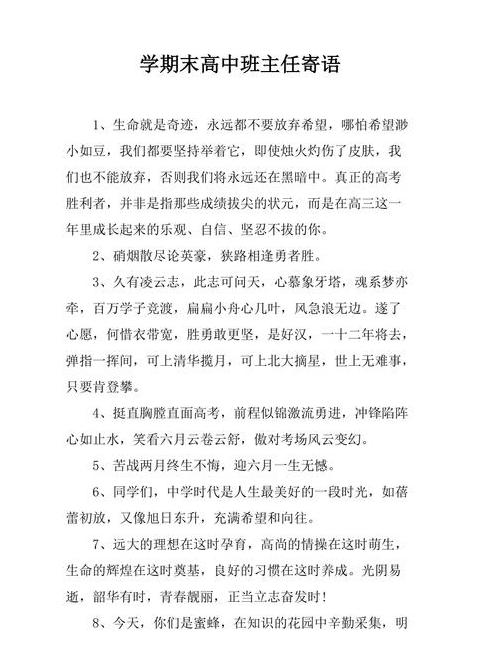 学期末高中班主任寄语

1、生命就是奇迹，永远都不要放弃希望，哪怕希望渺小如豆，我们都要坚持举着它，即使烛火灼伤了皮肤，我们也不能放弃，否则我们将永远还在黑暗中。真正的高考胜利者，并非是指那些成绩拔尖的状元，而是在高三这一年里成长起来的乐观、自信、坚忍不拔的你。

2、硝烟散尽论英豪，狭路相逢勇者胜。

3、久有凌云志，此志可问天，心慕象牙塔，魂系梦亦牵，百万学子竞渡，扁扁小舟心几叶，风急浪无边。遂了心愿，何惜衣带宽，胜勇敢更坚，是好汉，一十二年将去，弹指一挥间，可上清华揽月，可上北大摘星，世上无难事，只要肯登攀。

4、挺直胸膛直面高考，前程似锦激流勇进，冲锋陷阵心如止水，笑看六月云卷云舒，傲对考场风云变幻。

5、苦战两月终生不悔，迎六月一生无憾。

6、同学们，中学时代是人生最美好的一段时光，如蓓蕾初放，又像旭日东升，充满希望和向往。

7、远大的理想在这时孕育，高尚的情操在这时萌生，生命的辉煌在这时奠基，良好的习惯在这时养成。光阴易逝，韶华有时，青春靓丽，正当立志奋发时！

8、今天，你们是蜜蜂，在知识的花园中辛勤采集，明